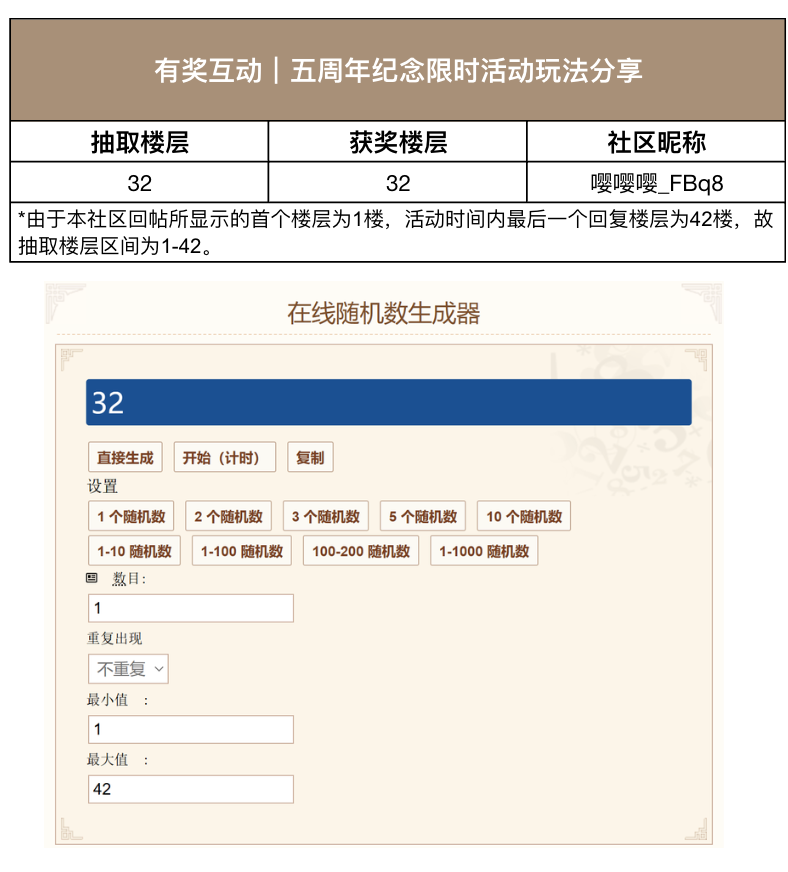 有奖互动｜五周年纪念限时活动玩法分享

| 抽取楼层 | 获奖楼层 | 社区昵称 |
|---|---|---|
| 32 | 32 | 嘤嘤嘤_FBq8 |

*由于本社区回帖所显示的首个楼层为1楼，活动时间内最后一个回复楼层为42楼，故抽取楼层区间为1-42。

在线随机数生成器

32

直接生成 开始（计时） 复制

设置

1 个随机数 2 个随机数 3 个随机数 5 个随机数 10 个随机数

1-10 随机数 1-100 随机数 100-200 随机数 1-1000 随机数

数目:

1

重复出现

不重复

最小值 :

1

最大值 :

42